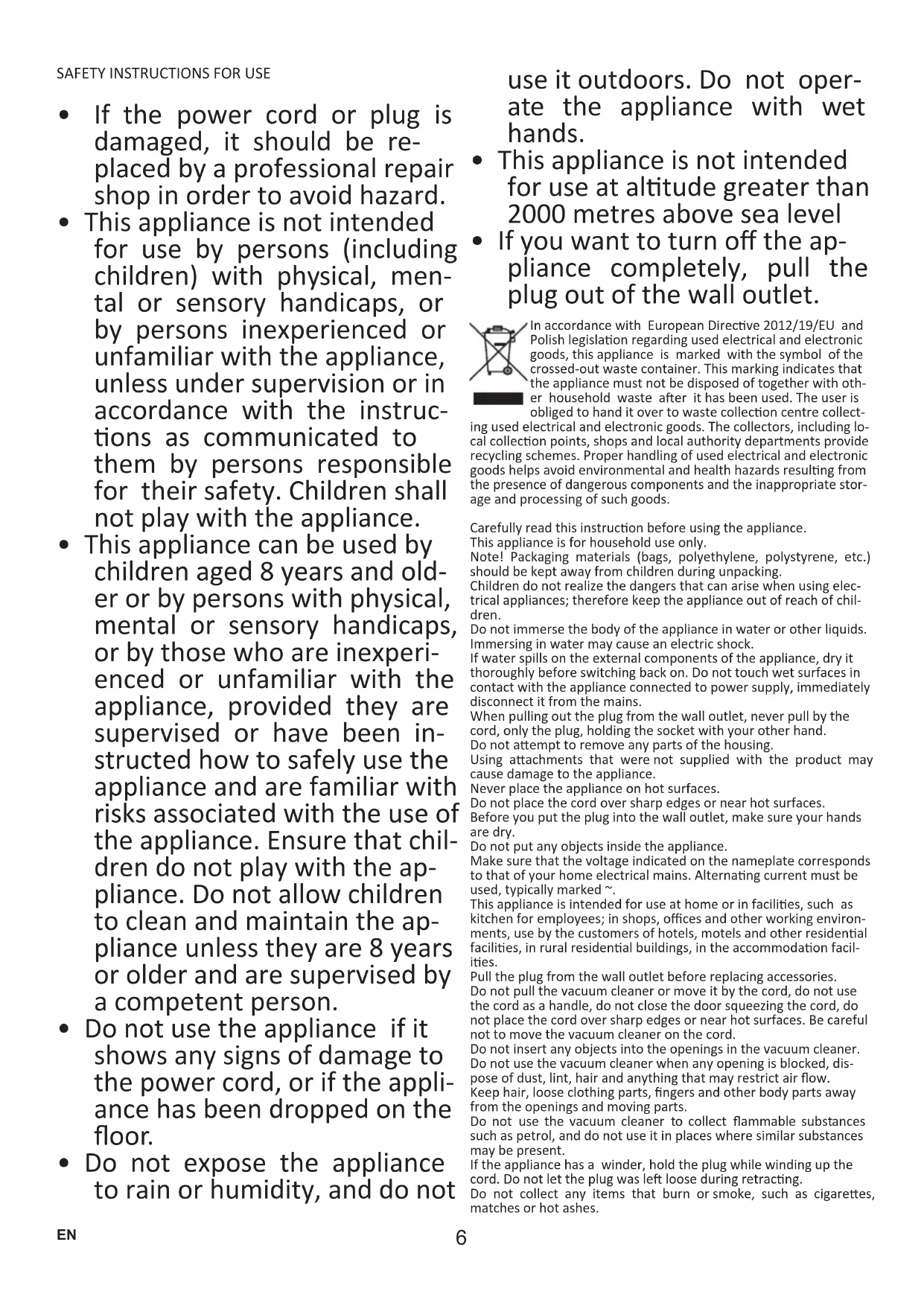 SAFETY INSTRUCTIONS FOR USE

• If the power cord or plug is damaged, it should be replaced by a professional repair shop in order to avoid hazard.
• This appliance is not intended for use by persons (including children) with physical, mental or sensory handicaps, or by persons inexperienced or unfamiliar with the appliance, unless under supervision or in accordance with the instructions as communicated to them by persons responsible for their safety. Children shall not play with the appliance.
• This appliance can be used by children aged 8 years and older or by persons with physical, mental or sensory handicaps, or by those who are inexperienced or unfamiliar with the appliance, provided they are supervised or have been instructed how to safely use the appliance and are familiar with risks associated with the use of the appliance. Ensure that children do not play with the appliance. Do not allow children to clean and maintain the appliance unless they are 8 years or older and are supervised by a competent person.
• Do not use the appliance if it shows any signs of damage to the power cord, or if the appliance has been dropped on the floor.
• Do not expose the appliance to rain or humidity, and do not use it outdoors. Do not operate the appliance with wet hands.
• This appliance is not intended for use at altitude greater than 2000 metres above sea level
• If you want to turn off the appliance completely, pull the plug out of the wall outlet.

In accordance with European Directive 2012/19/EU and Polish legislation regarding used electrical and electronic goods, this appliance is marked with the symbol of the crossed-out waste container. This marking indicates that the appliance must not be disposed of together with other household waste after it has been used. The user is obliged to hand it over to waste collection centre collecting used electrical and electronic goods. The collectors, including local collection points, shops and local authority departments provide recycling schemes. Proper handling of used electrical and electronic goods helps avoid environmental and health hazards resulting from the presence of dangerous components and the inappropriate storage and processing of such goods.

Carefully read this instruction before using the appliance.
This appliance is for household use only.
Note! Packaging materials (bags, polyethylene, polystyrene, etc.) should be kept away from children during unpacking.
Children do not realize the dangers that can arise when using electrical appliances; therefore keep the appliance out of reach of children.
Do not immerse the body of the appliance in water or other liquids. Immersing in water may cause an electric shock.
If water spills on the external components of the appliance, dry it thoroughly before switching back on. Do not touch wet surfaces in contact with the appliance connected to power supply, immediately disconnect it from the mains.
When pulling out the plug from the wall outlet, never pull by the cord, only the plug, holding the socket with your other hand.
Do not attempt to remove any parts of the housing.
Using attachments that were not supplied with the product may cause damage to the appliance.
Never place the appliance on hot surfaces.
Do not place the cord over sharp edges or near hot surfaces.
Before you put the plug into the wall outlet, make sure your hands are dry.
Do not put any objects inside the appliance.
Make sure that the voltage indicated on the nameplate corresponds to that of your home electrical mains. Alternating current must be used, typically marked ~.
This appliance is intended for use at home or in facilities, such as kitchen for employees; in shops, offices and other working environments, use by the customers of hotels, motels and other residential facilities, in rural residential buildings, in the accommodation facilities.
Pull the plug from the wall outlet before replacing accessories.
Do not pull the vacuum cleaner or move it by the cord, do not use the cord as a handle, do not close the door squeezing the cord, do not place the cord over sharp edges or near hot surfaces. Be careful not to move the vacuum cleaner on the cord.
Do not insert any objects into the openings in the vacuum cleaner.
Do not use the vacuum cleaner when any opening is blocked, dispose of dust, lint, hair and anything that may restrict air flow.
Keep hair, loose clothing parts, fingers and other body parts away from the openings and moving parts.
Do not use the vacuum cleaner to collect flammable substances such as petrol, and do not use it in places where similar substances may be present.
If the appliance has a winder, hold the plug while winding up the cord. Do not let the plug was left loose during retracting.
Do not collect any items that burn or smoke, such as cigarettes, matches or hot ashes.

EN
6